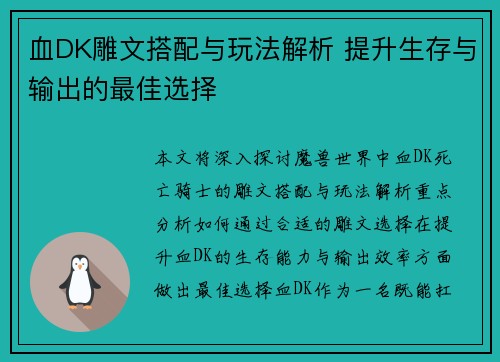 血DK雕文搭配与玩法解析 提升生存与输出的最佳选择

本文将深入探讨魔兽世界中血DK死亡骑士的雕文搭配与玩法解析重点分析如何通过合适的雕文选择在提升血DK的生存能力与输出效率方面做出最佳选择血DK作为一名既能扛